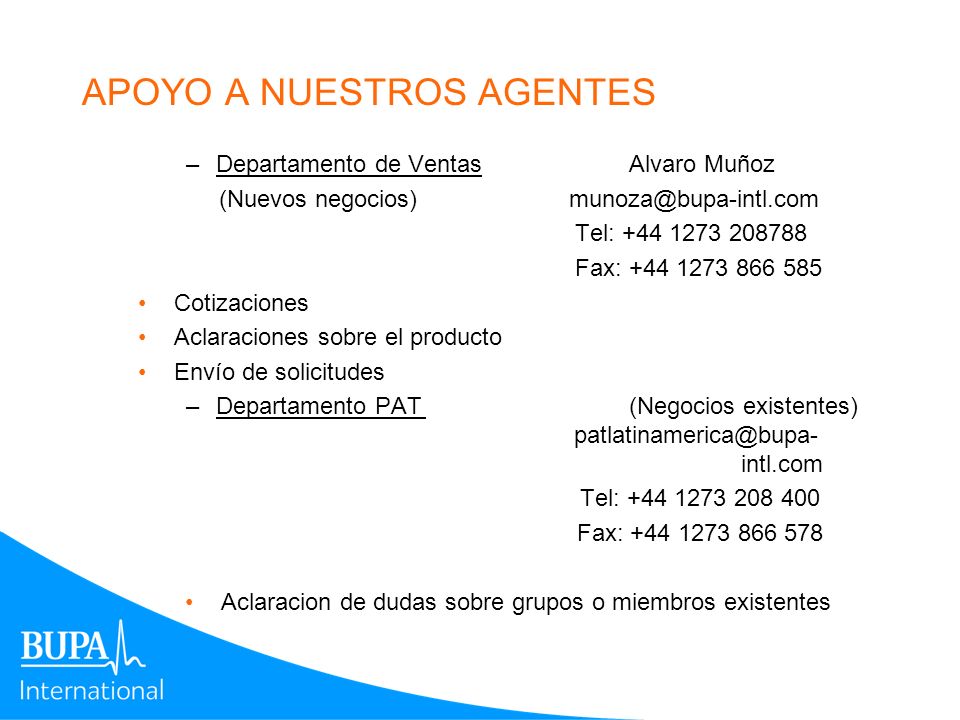 APOYO A NUESTROS AGENTES

– Departamento de Ventas Alvaro Muñoz
(Nuevos negocios) munoza@bupa-intl.com
Tel: +44 1273 208788
Fax: +44 1273 866 585

• Cotizaciones
• Aclaraciones sobre el producto
• Envío de solicitudes

– Departamento PAT (Negocios existentes)
patlatinamerica@bupa-intl.com
Tel: +44 1273 208 400
Fax: +44 1273 866 578

• Aclaracion de dudas sobre grupos o miembros existentes

BUPA
International